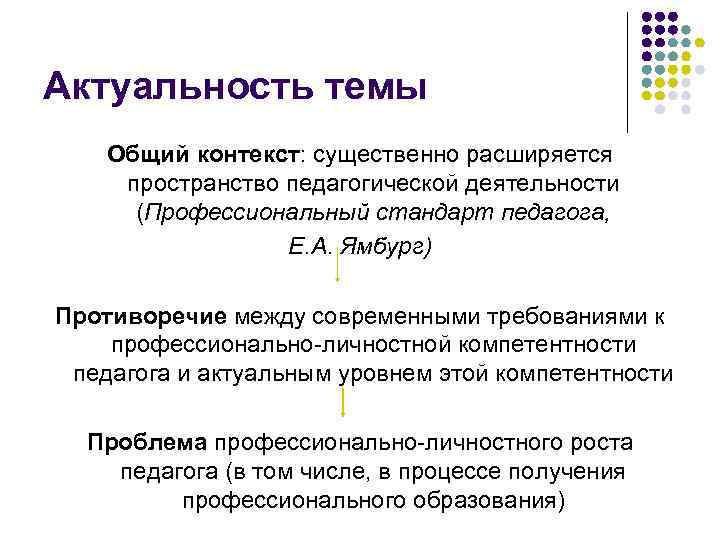 Актуальность темы

Общий контекст: существенно расширяется пространство педагогической деятельности (Профессиональный стандарт педагога, Е.А. Ямбург)

Противоречие между современными требованиями к профессионально-личностной компетентности педагога и актуальным уровнем этой компетентности

Проблема профессионально-личностного роста педагога (в том числе, в процессе получения профессионального образования)